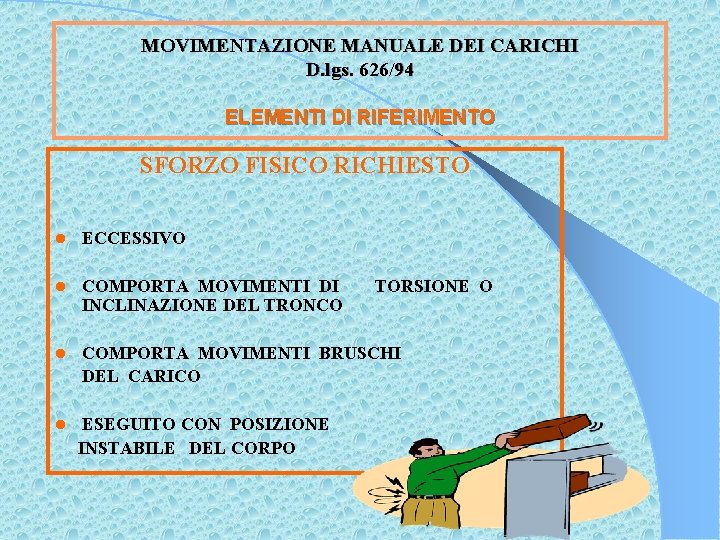 MOVIMENTAZIONE MANUALE DEI CARICHI
D.lgs. 626/94

ELEMENTI DI RIFERIMENTO

SFORZO FISICO RICHIESTO

• ECCESSIVO

• COMPORTA MOVIMENTI DI TORSIONE O INCLINAZIONE DEL TRONCO

• COMPORTA MOVIMENTI BRUSCHI DEL CARICO

• ESEGUITO CON POSIZIONE INSTABILE DEL CORPO